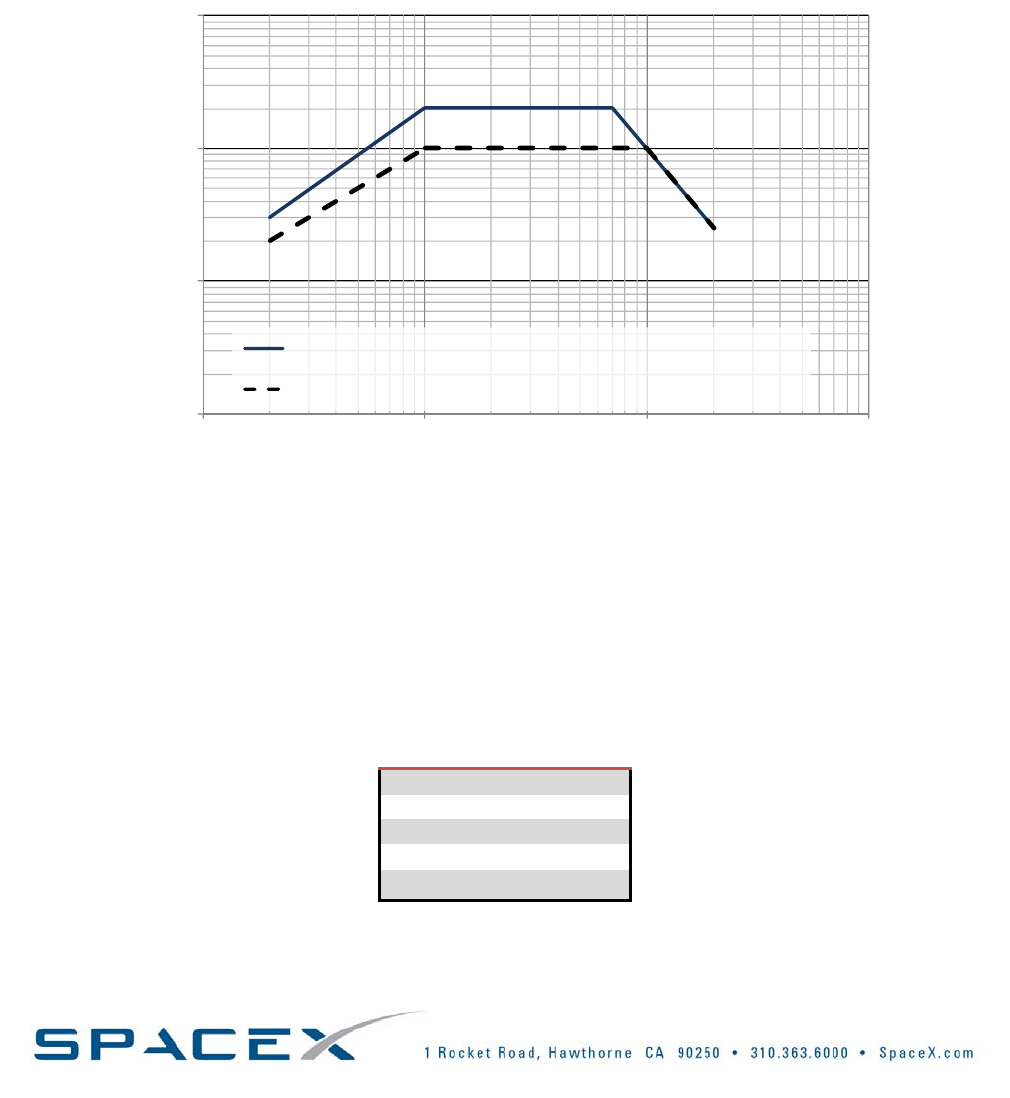 SPACEX

1 Rocket Road, Hawthorne CA 90250 • 310.363.6000 • SpaceX.com